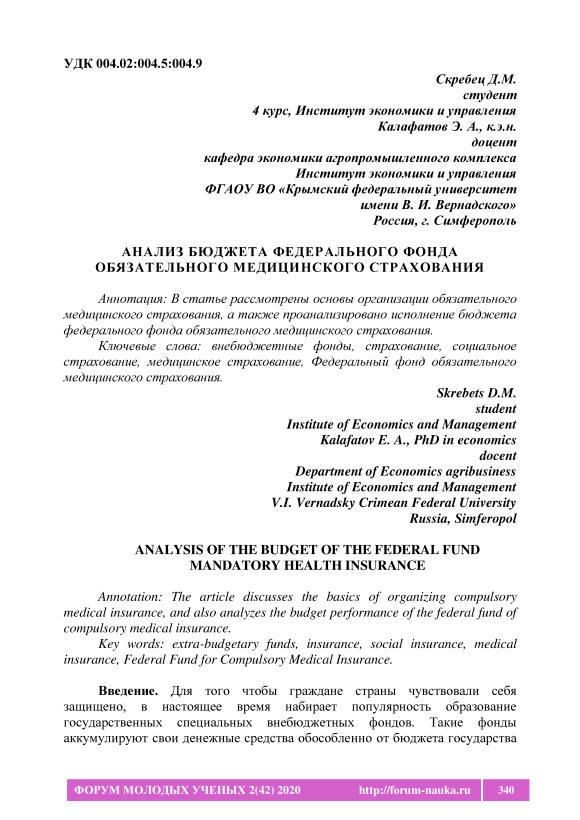 УДК 004.02:004.5:004.9

Скребец Д.М.
студент
4 курс, Институт экономики и управления
Калафатов Э. А., к.э.н.
доцент
кафедра экономики агропромышленного комплекса
Институт экономики и управления
ФГАОУ ВО «Крымский федеральный университет
имени В. И. Вернадского»
Россия, г. Симферополь

АНАЛИЗ БЮДЖЕТА ФЕДЕРАЛЬНОГО ФОНДА ОБЯЗАТЕЛЬНОГО МЕДИЦИНСКОГО СТРАХОВАНИЯ

Аннотация: В статье рассмотрены основы организации обязательного медицинского страхования, а также проанализировано исполнение бюджета федерального фонда обязательного медицинского страхования.

Ключевые слова: внебюджетные фонды, страхование, социальное страхование, медицинское страхование, Федеральный фонд обязательного медицинского страхования.

Skrebets D.M.
student
Institute of Economics and Management
Kalafatov E. A., PhD in economics
docent
Department of Economics agribusiness
Institute of Economics and Management
V.I. Vernadsky Crimean Federal University
Russia, Simferopol

ANALYSIS OF THE BUDGET OF THE FEDERAL FUND MANDATORY HEALTH INSURANCE

Annotation: The article discusses the basics of organizing compulsory medical insurance, and also analyzes the budget performance of the federal fund of compulsory medical insurance.

Key words: extra-budgetary funds, insurance, social insurance, medical insurance, Federal Fund for Compulsory Medical Insurance.

Введение. Для того чтобы граждане страны чувствовали себя защищено, в настоящее время набирает популярность образование государственных специальных внебюджетных фондов. Такие фонды аккумулируют свои денежные средства обособленно от бюджета государства

ФОРУМ МОЛОДЫХ УЧЕНЫХ 2(42) 2020 http://forum-nauka.ru 340